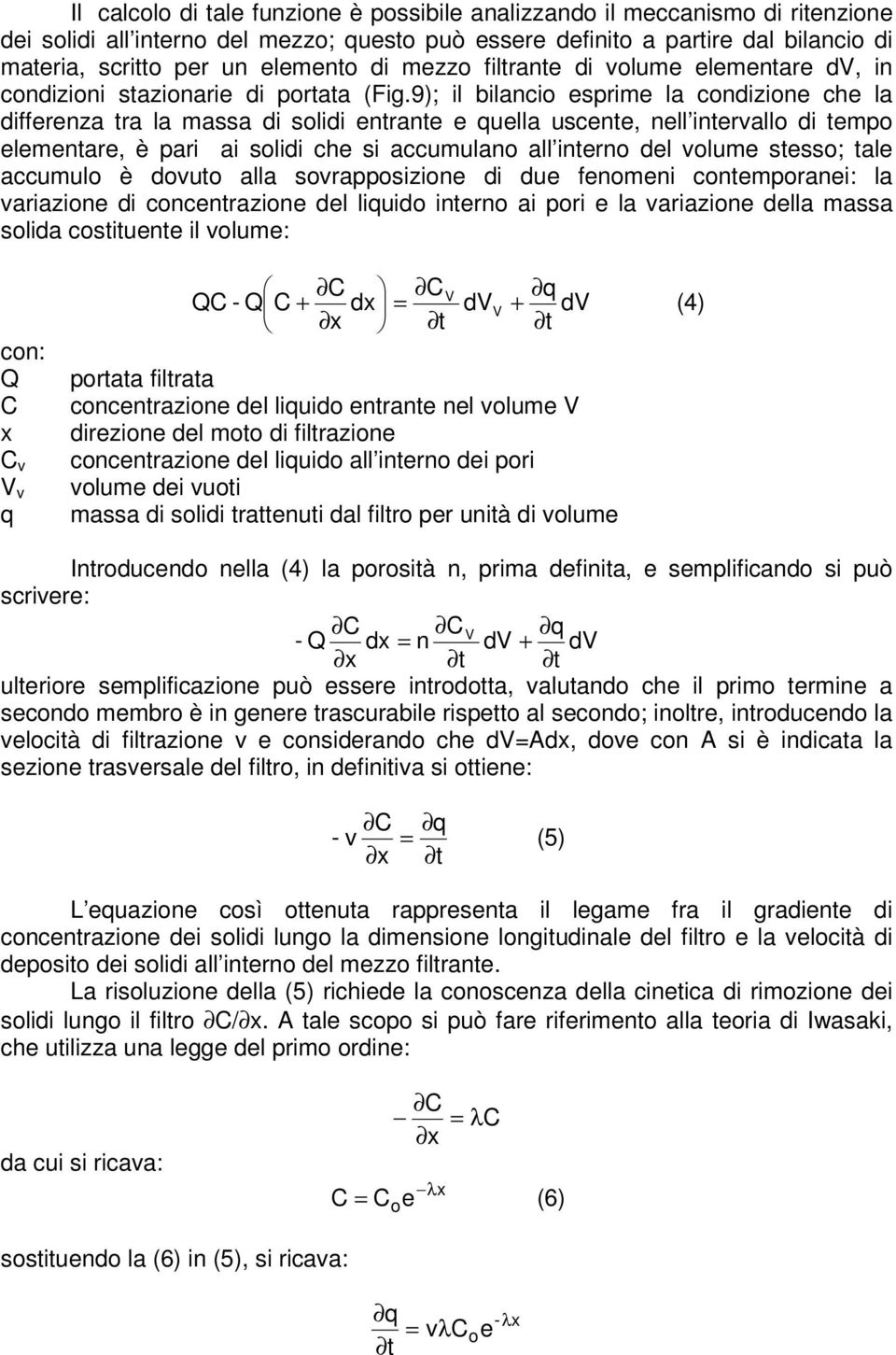 Il calcolo di tale funzione è possibile analizzando il meccanismo di ritenzione dei solidi all'interno del mezzo; questo può essere definito a partire dal bilancio di materia, scritto per un elemento di mezzo filtrante di volume elementare dV, in condizioni stazionarie di portata (Fig.9); il bilancio esprime la condizione che la differenza tra la massa di solidi entrante e quella uscente, nell'intervallo di tempo elementare, è pari ai solidi che si accumulano all'interno del volume stesso; tale accumulo è dovuto alla sovrapposizione di due fenomeni contemporanei: la variazione di concentrazione del liquido interno ai pori e la variazione della massa solida costituente il volume:

$QC - Q\left(C + \frac{\partial C}{\partial x}dx\right) = \frac{\partial C_V}{\partial t}dV_V + \frac{\partial q}{\partial t}dV$ (4)

con:
Q portata filtrata
C concentrazione del liquido entrante nel volume V
x direzione del moto di filtrazione
$C_v$ concentrazione del liquido all'interno dei pori
$V_v$ volume dei vuoti
q massa di solidi trattenuti dal filtro per unità di volume

Introducendo nella (4) la porosità n, prima definita, e semplificando si può scrivere:

$-Q\frac{\partial C}{\partial x}dx = n\frac{\partial C_V}{\partial t}dV + \frac{\partial q}{\partial t}dV$

ulteriore semplificazione può essere introdotta, valutando che il primo termine a secondo membro è in genere trascurabile rispetto al secondo; inoltre, introducendo la velocità di filtrazione v e considerando che dV=Adx, dove con A si è indicata la sezione trasversale del filtro, in definitiva si ottiene:

$-v\frac{\partial C}{\partial x} = \frac{\partial q}{\partial t}$ (5)

L'equazione così ottenuta rappresenta il legame fra il gradiente di concentrazione dei solidi lungo la dimensione longitudinale del filtro e la velocità di deposito dei solidi all'interno del mezzo filtrante.

La risoluzione della (5) richiede la conoscenza della cinetica di rimozione dei solidi lungo il filtro $\partial C/\partial x$. A tale scopo si può fare riferimento alla teoria di Iwasaki, che utilizza una legge del primo ordine:

$-\frac{\partial C}{\partial x} = \lambda C$

da cui si ricava:

$C = C_o e^{-\lambda x}$ (6)

sostituendo la (6) in (5), si ricava:

$\frac{\partial q}{\partial t} = v\lambda C_o e^{-\lambda x}$